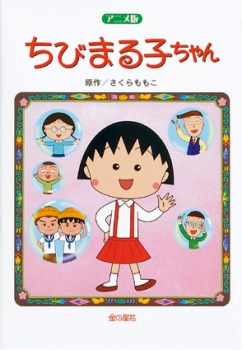 アニメ版

ちびまる子ちゃん

原作／さくらももこ

金の星社